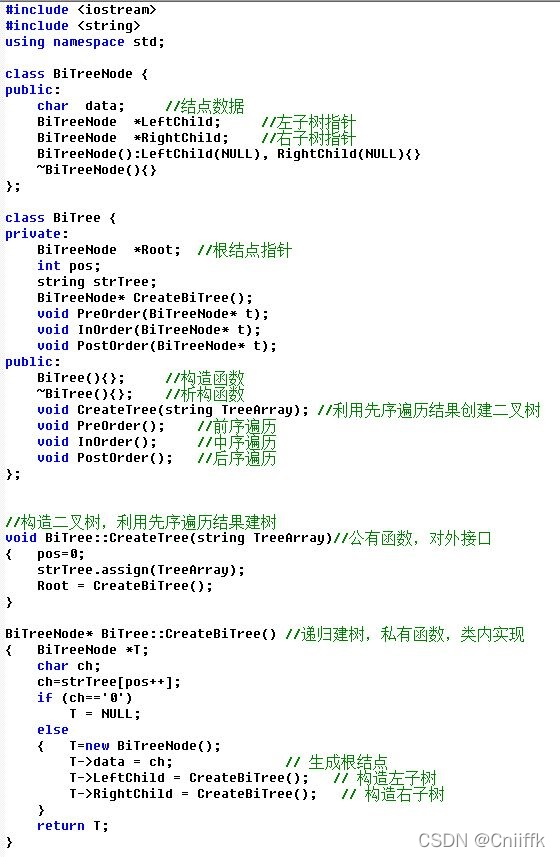 #include <iostream>
#include <string>
using namespace std;

class BiTreeNode {
public:
    char  data;     //结点数据
    BiTreeNode  *LeftChild;     //左子树指针
    BiTreeNode  *RightChild;    //右子树指针
    BiTreeNode():LeftChild(NULL), RightChild(NULL){}
    ~BiTreeNode(){}
};

class BiTree {
private:
    BiTreeNode  *Root;  //根结点指针
    int pos;
    string strTree;
    BiTreeNode* CreateBiTree();
    void PreOrder(BiTreeNode* t);
    void InOrder(BiTreeNode* t);
    void PostOrder(BiTreeNode* t);
public:
    BiTree(){};     //构造函数
    ~BiTree(){};    //析构函数
    void CreateTree(string TreeArray); //利用先序遍历结果创建二叉树
    void PreOrder();    //前序遍历
    void InOrder();     //中序遍历
    void PostOrder();   //后序遍历
};

//构造二叉树，利用先序遍历结果建树
void BiTree::CreateTree(string TreeArray)//公有函数，对外接口
{   pos=0;
    strTree.assign(TreeArray);
    Root = CreateBiTree();
}

BiTreeNode* BiTree::CreateBiTree() //递归建树，私有函数，类内实现
{   BiTreeNode *T;
    char ch;
    ch=strTree[pos++];
    if (ch=='0')
        T = NULL;
    else
    {   T=new BiTreeNode();
        T->data = ch;              // 生成根结点
        T->LeftChild = CreateBiTree();   // 构造左子树
        T->RightChild = CreateBiTree();   // 构造右子树
    }
    return T;
}

CSDN @Cniiffk